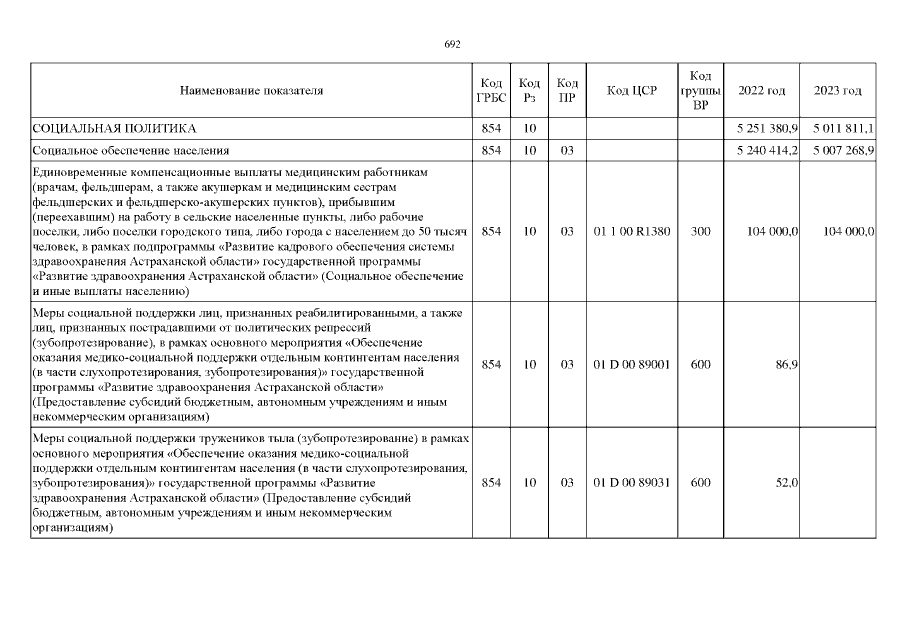 692

| Наименование показателя | Код ГРБС | Код Рз | Код ПР | Код ЦСР | Код группы ВР | 2022 год | 2023 год |
|---|---|---|---|---|---|---|---|
| СОЦИАЛЬНАЯ ПОЛИТИКА | 854 | 10 | | | | 5 251 380,9 | 5 011 811,1 |
| Социальное обеспечение населения | 854 | 10 | 03 | | | 5 240 414,2 | 5 007 268,9 |
| Единовременные компенсационные выплаты медицинским работникам (врачам, фельдшерам, а также акушеркам и медицинским сестрам фельдшерских и фельдшерско-акушерских пунктов), прибывшим (переехавшим) на работу в сельские населенные пункты, либо рабочие поселки, либо поселки городского типа, либо города с населением до 50 тысяч человек, в рамках подпрограммы «Развитие кадрового обеспечения системы здравоохранения Астраханской области» государственной программы «Развитие здравоохранения Астраханской области» (Социальное обеспечение и иные выплаты населению) | 854 | 10 | 03 | 01 1 00 R1380 | 300 | 104 000,0 | 104 000,0 |
| Меры социальной поддержки лиц, признанных реабилитированными, а также лиц, признанных пострадавшими от политических репрессий (зубопротезирование), в рамках основного мероприятия «Обеспечение оказания медико-социальной поддержки отдельным контингентам населения (в части слухопротезирования, зубопротезирования)» государственной программы «Развитие здравоохранения Астраханской области» (Предоставление субсидий бюджетным, автономным учреждениям и иным некоммерческим организациям) | 854 | 10 | 03 | 01 D 00 89001 | 600 | 86,9 | |
| Меры социальной поддержки тружеников тыла (зубопротезирование) в рамках основного мероприятия «Обеспечение оказания медико-социальной поддержки отдельным контингентам населения (в части слухопротезирования, зубопротезирования)» государственной программы «Развитие здравоохранения Астраханской области» (Предоставление субсидий бюджетным, автономным учреждениям и иным некоммерческим организациям) | 854 | 10 | 03 | 01 D 00 89031 | 600 | 52,0 | |